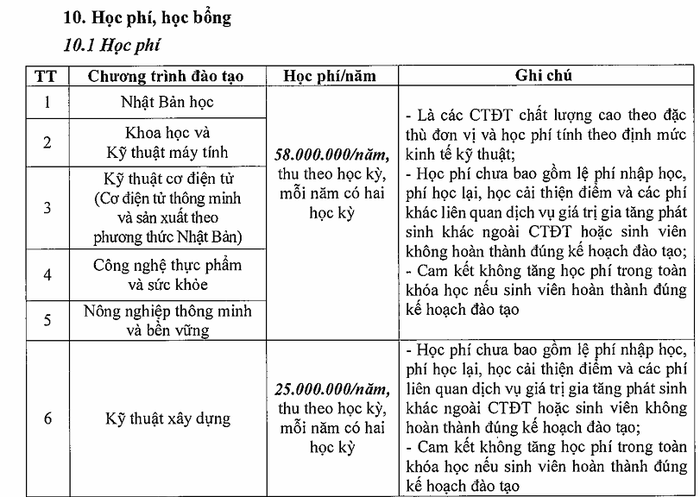 10. Học phí, học bổng

10.1 Học phí

| TT | Chương trình đào tạo | Học phí/năm | Ghi chú |
|---|---|---|---|
| 1 | Nhật Bản học | 58.000.000/năm, thu theo học kỳ, mỗi năm có hai học kỳ | - Là các CTĐT chất lượng cao theo đặc thù đơn vị và học phí tính theo định mức kinh tế kỹ thuật; - Học phí chưa bao gồm lệ phí nhập học, phí học lại, học cải thiện điểm và các phí khác liên quan dịch vụ giá trị gia tăng phát sinh khác ngoài CTĐT hoặc sinh viên không hoàn thành đúng kế hoạch đào tạo; - Cam kết không tăng học phí trong toàn khóa học nếu sinh viên hoàn thành đúng kế hoạch đào tạo |
| 2 | Khoa học và Kỹ thuật máy tính | | |
| 3 | Kỹ thuật cơ điện tử (Cơ điện tử thông minh và sản xuất theo phương thức Nhật Bản) | | |
| 4 | Công nghệ thực phẩm và sức khỏe | | |
| 5 | Nông nghiệp thông minh và bền vững | | |
| 6 | Kỹ thuật xây dựng | 25.000.000/năm, thu theo học kỳ, mỗi năm có hai học kỳ | - Học phí chưa bao gồm lệ phí nhập học, phí học lại, học cải thiện điểm và các phí liên quan dịch vụ giá trị gia tăng phát sinh khác ngoài CTĐT hoặc sinh viên không hoàn thành đúng kế hoạch đào tạo; - Cam kết không tăng học phí trong toàn khóa học nếu sinh viên hoàn thành đúng kế hoạch đào tạo |